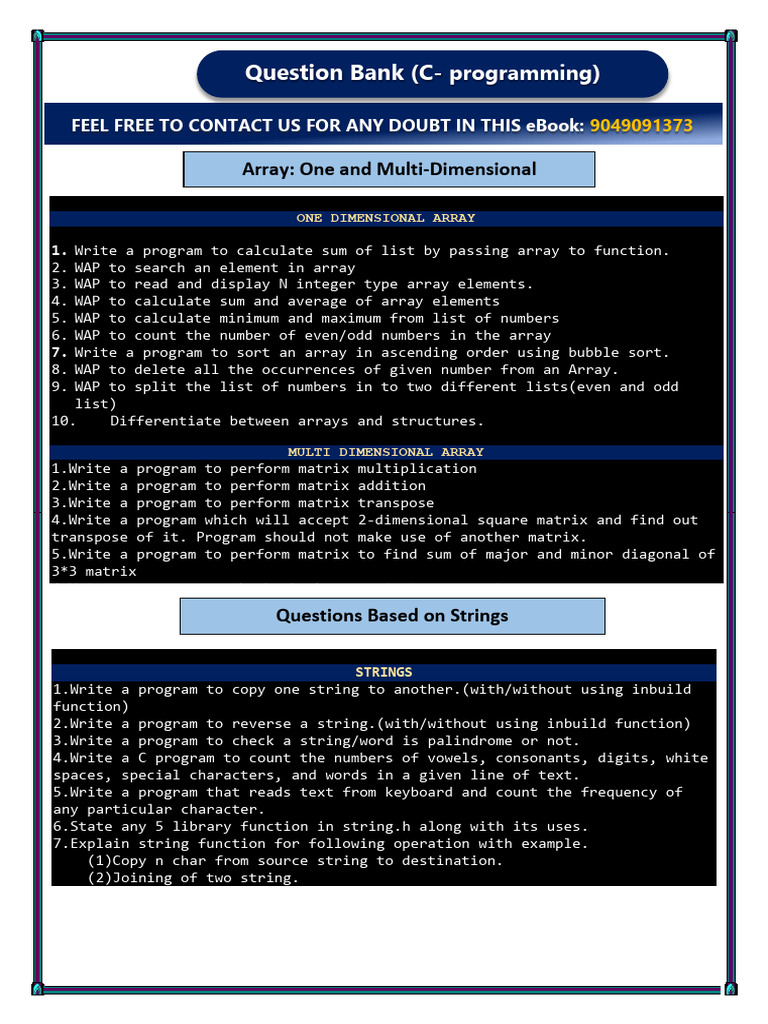 Question Bank (C- programming)

FEEL FREE TO CONTACT US FOR ANY DOUBT IN THIS eBook: 9049091373

Array: One and Multi-Dimensional

ONE DIMENSIONAL ARRAY

1. Write a program to calculate sum of list by passing array to function.
2. WAP to search an element in array
3. WAP to read and display N integer type array elements.
4. WAP to calculate sum and average of array elements
5. WAP to calculate minimum and maximum from list of numbers
6. WAP to count the number of even/odd numbers in the array
7. Write a program to sort an array in ascending order using bubble sort.
8. WAP to delete all the occurrences of given number from an Array.
9. WAP to split the list of numbers in to two different lists(even and odd list)
10. Differentiate between arrays and structures.

MULTI DIMENSIONAL ARRAY
1.Write a program to perform matrix multiplication
2.Write a program to perform matrix addition
3.Write a program to perform matrix transpose
4.Write a program which will accept 2-dimensional square matrix and find out transpose of it. Program should not make use of another matrix.
5.Write a program to perform matrix to find sum of major and minor diagonal of 3*3 matrix

Questions Based on Strings

STRINGS
1.Write a program to copy one string to another.(with/without using inbuild function)
2.Write a program to reverse a string.(with/without using inbuild function)
3.Write a program to check a string/word is palindrome or not.
4.Write a C program to count the numbers of vowels, consonants, digits, white spaces, special characters, and words in a given line of text.
5.Write a program that reads text from keyboard and count the frequency of any particular character.
6.State any 5 library function in string.h along with its uses.
7.Explain string function for following operation with example.
(1)Copy n char from source string to destination.
(2)Joining of two string.